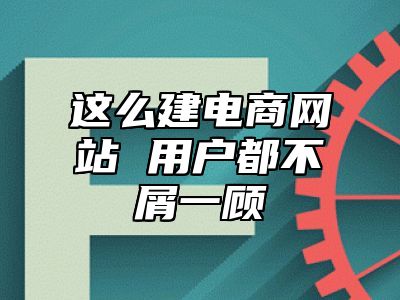 这么建电商网站 用户都不屑一顾